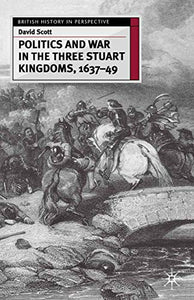 BRITISH HISTORY IN PERSPECTIVE

David Scott

POLITICS AND WAR IN THE THREE STUART KINGDOMS, 1637–49